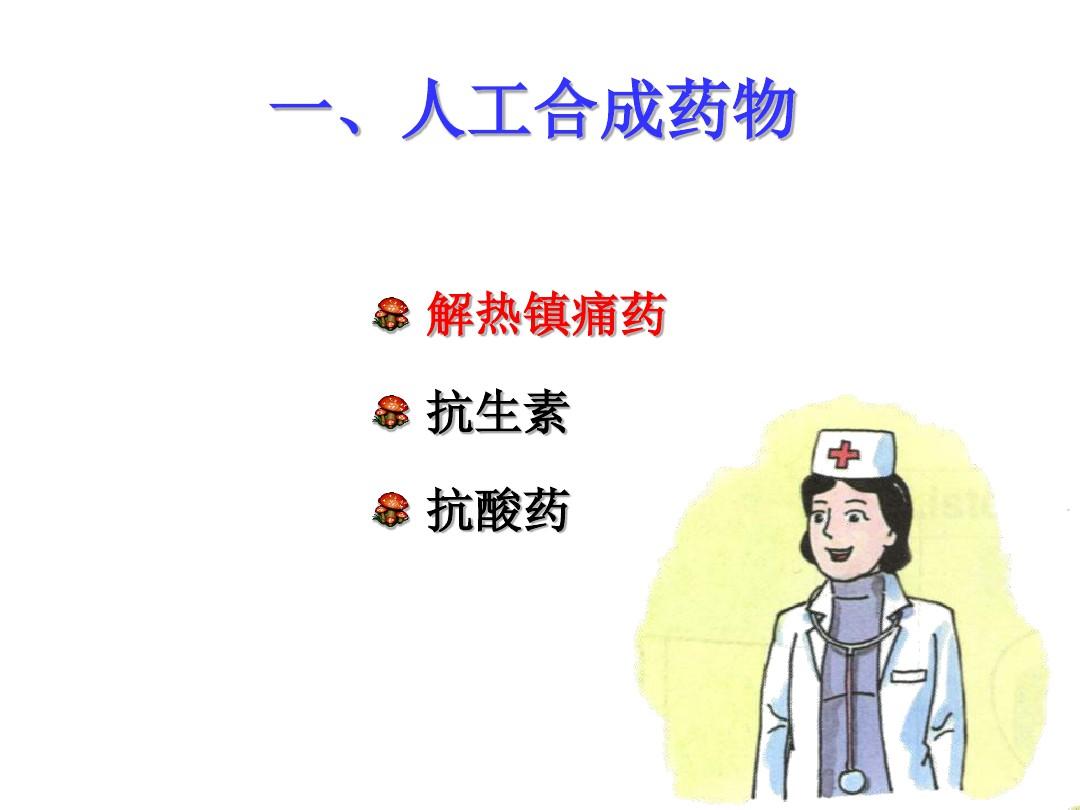 一、人工合成药物

解热镇痛药

抗生素

抗酸药